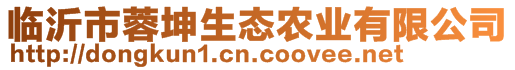 临沂市蓉坤生态农业有限公司
http://dongkun1.cn.coovee.net